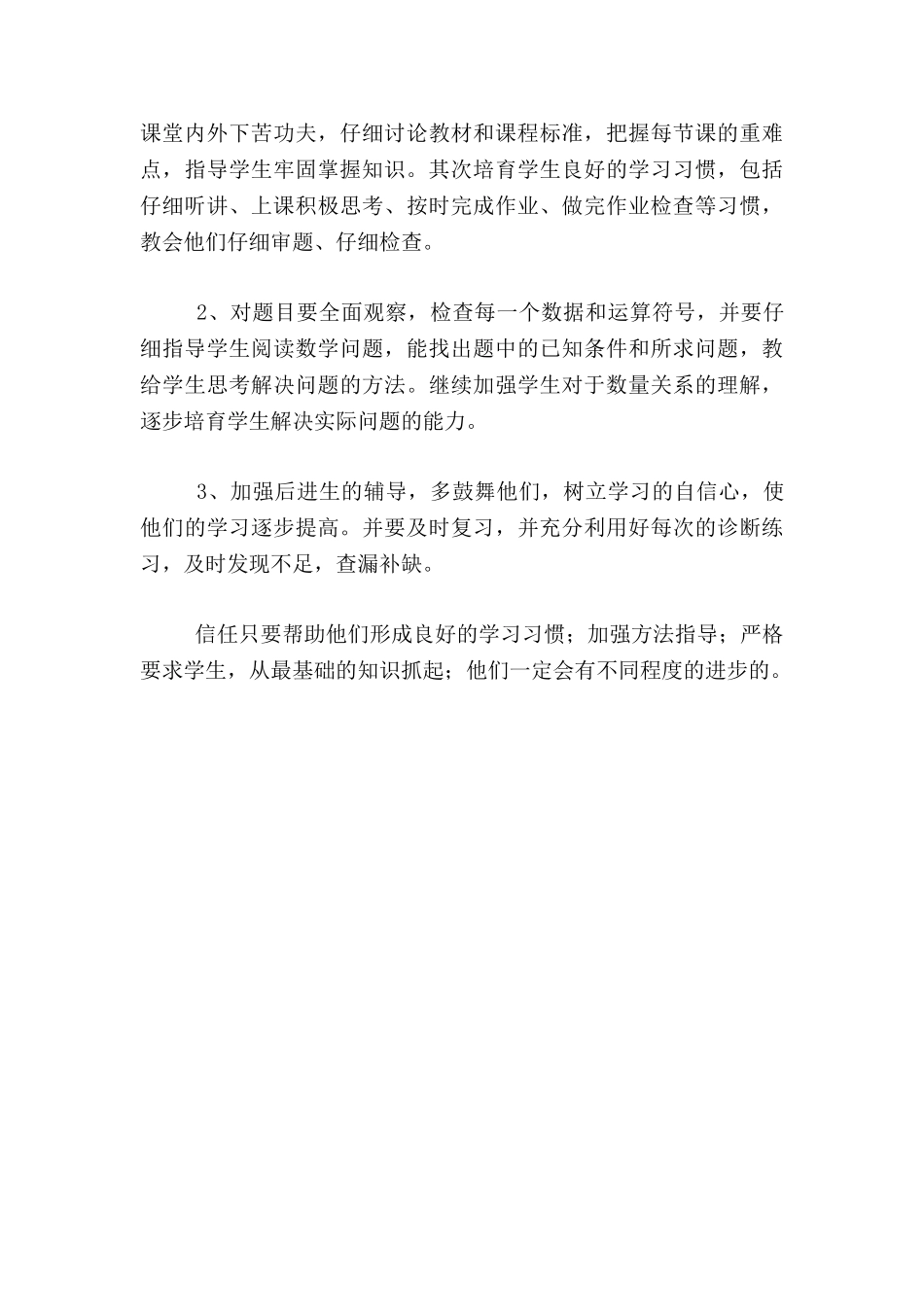 课堂内外下苦功夫，仔细讨论教材和课程标准，把握每节课的重难点，指导学生牢固掌握知识。其次培育学生良好的学习习惯，包括仔细听讲、上课积极思考、按时完成作业、做完作业检查等习惯，教会他们仔细审题、仔细检查。

2、对题目要全面观察，检查每一个数据和运算符号，并要仔细指导学生阅读数学问题，能找出题中的已知条件和所求问题，教给学生思考解决问题的方法。继续加强学生对于数量关系的理解，逐步培育学生解决实际问题的能力。

3、加强后进生的辅导，多鼓舞他们，树立学习的自信心，使他们的学习逐步提高。并要及时复习，并充分利用好每次的诊断练习，及时发现不足，查漏补缺。

信任只要帮助他们形成良好的学习习惯；加强方法指导；严格要求学生，从最基础的知识抓起；他们一定会有不同程度的进步的。